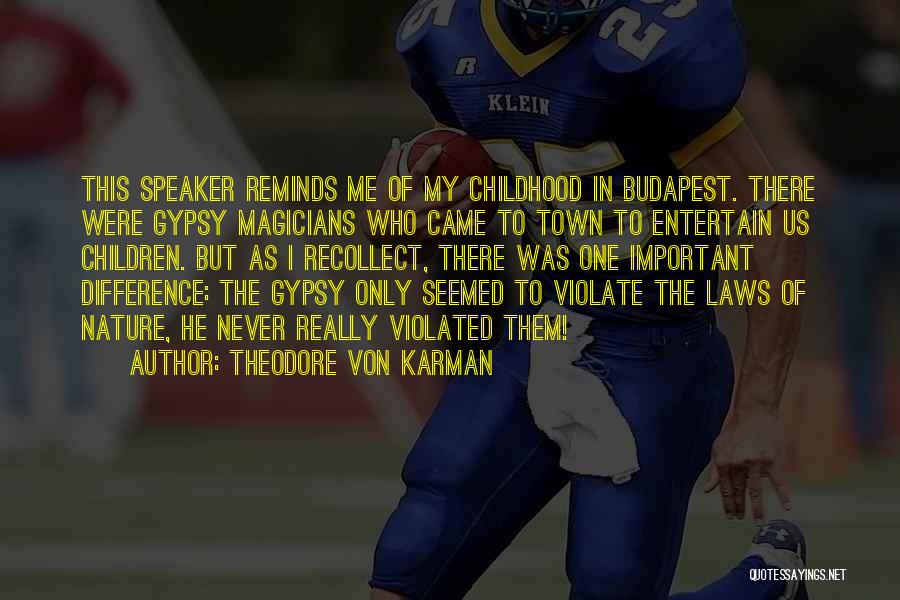 25

R

KLEIN

25

THIS SPEAKER REMINDS ME OF MY CHILDHOOD IN BUDAPEST. THERE WERE GYPSY MAGICIANS WHO CAME TO TOWN TO ENTERTAIN US CHILDREN. BUT AS I RECOLLECT, THERE WAS ONE IMPORTANT DIFFERENCE: THE GYPSY ONLY SEEMED TO VIOLATE THE LAWS OF NATURE, HE NEVER REALLY VIOLATED THEM!

AUTHOR: THEODORE VON KARMAN

QUOTESSAYINGS.NET